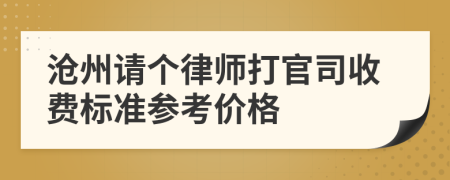 沧州请个律师打官司收费标准参考价格